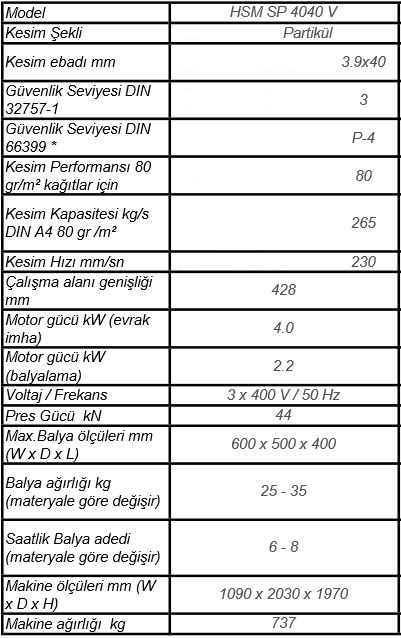 | Model | HSM SP 4040 V |
|---|---|
| Kesim Şekli | Partikül |
| Kesim ebadı mm | 3.9x40 |
| Güvenlik Seviyesi DIN 32757-1 | 3 |
| Güvenlik Seviyesi DIN 66399 * | P-4 |
| Kesim Performansı 80 gr/m² kağıtlar için | 80 |
| Kesim Kapasitesi kg/s DIN A4 80 gr /m² | 265 |
| Kesim Hızı mm/sn | 230 |
| Çalışma alanı genişliği mm | 428 |
| Motor gücü kW (evrak imha) | 4.0 |
| Motor gücü kW (balyalama) | 2.2 |
| Voltaj / Frekans | 3 x 400 V / 50 Hz |
| Pres Gücü kN | 44 |
| Max.Balya ölçüleri mm (W x D x L) | 600 x 500 x 400 |
| Balya ağırlığı kg (materyale göre değişir) | 25 - 35 |
| Saatlik Balya adedi (materyale göre değişir) | 6 - 8 |
| Makine ölçüleri mm (W x D x H) | 1090 x 2030 x 1970 |
| Makine ağırlığı kg | 737 |